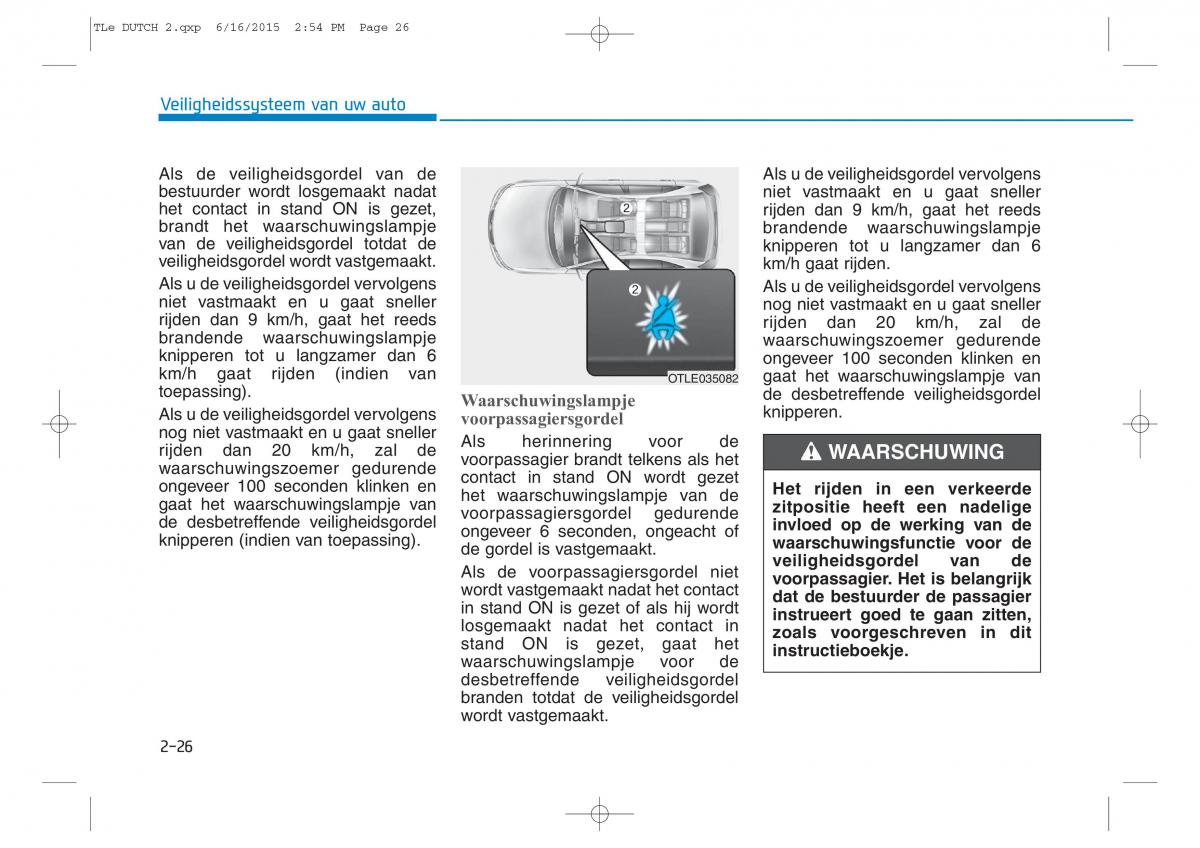 TLe DUTCH 2.qxp 6/16/2015 2:54 PM Page 26

Veiligheidssysteem van uw auto

Als de veiligheidsgordel van de bestuurder wordt losgemaakt nadat het contact in stand ON is gezet, brandt het waarschuwingslampje van de veiligheidsgordel totdat de veiligheidsgordel wordt vastgemaakt.

Als u de veiligheidsgordel vervolgens niet vastmaakt en u gaat sneller rijden dan 9 km/h, gaat het reeds brandende waarschuwingslampje knipperen tot u langzamer dan 6 km/h gaat rijden (indien van toepassing).

Als u de veiligheidsgordel vervolgens nog niet vastmaakt en u gaat sneller rijden dan 20 km/h, zal de waarschuwingszoemer gedurende ongeveer 100 seconden klinken en gaat het waarschuwingslampje van de desbetreffende veiligheidsgordel knipperen (indien van toepassing).

2

2

OTLE035082

Waarschuwingslampje voorpassagiersgordel

Als herinnering voor de voorpassagier brandt telkens als het contact in stand ON wordt gezet het waarschuwingslampje van de voorpassagiersgordel gedurende ongeveer 6 seconden, ongeacht of de gordel is vastgemaakt.

Als de voorpassagiersgordel niet wordt vastgemaakt nadat het contact in stand ON is gezet of als hij wordt losgemaakt nadat het contact in stand ON is gezet, gaat het waarschuwingslampje voor de desbetreffende veiligheidsgordel branden totdat de veiligheidsgordel wordt vastgemaakt.

Als u de veiligheidsgordel vervolgens niet vastmaakt en u gaat sneller rijden dan 9 km/h, gaat het reeds brandende waarschuwingslampje knipperen tot u langzamer dan 6 km/h gaat rijden.

Als u de veiligheidsgordel vervolgens nog niet vastmaakt en u gaat sneller rijden dan 20 km/h, zal de waarschuwingszoemer gedurende ongeveer 100 seconden klinken en gaat het waarschuwingslampje van de desbetreffende veiligheidsgordel knipperen.

WAARSCHUWING

Het rijden in een verkeerde zitpositie heeft een nadelige invloed op de werking van de waarschuwingsfunctie voor de veiligheidsgordel van de voorpassagier. Het is belangrijk dat de bestuurder de passagier instrueert goed te gaan zitten, zoals voorgeschreven in dit instructieboekje.

2-26